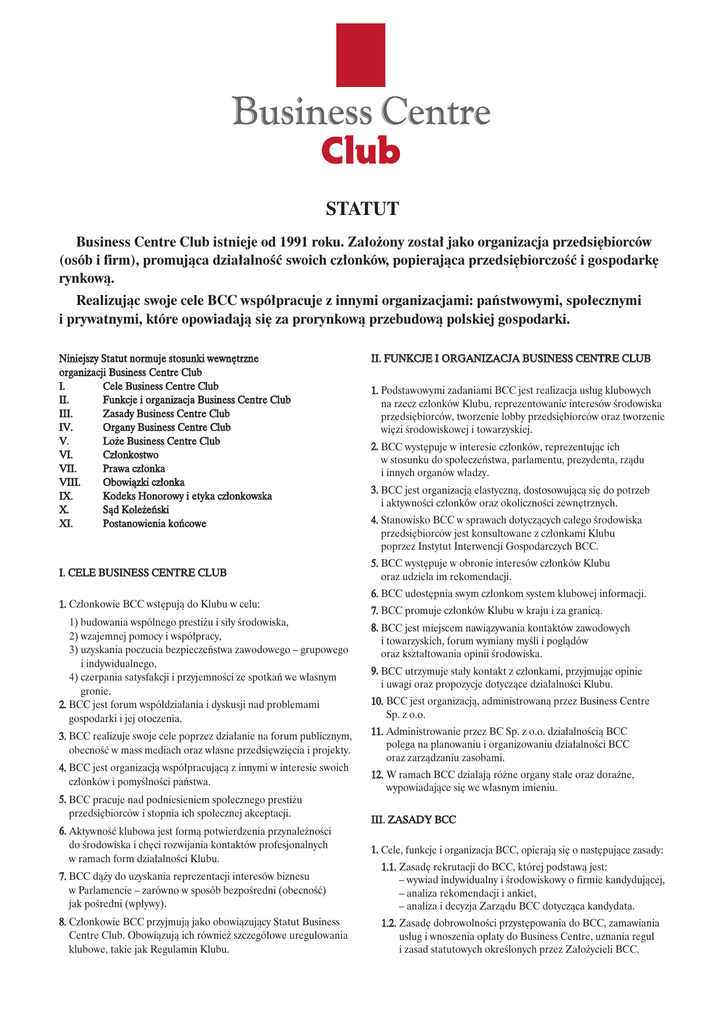 Business Centre
Club

STATUT

Business Centre Club istnieje od 1991 roku. Założony został jako organizacja przedsiębiorców (osób i firm), promująca działalność swoich członków, popierająca przedsiębiorczość i gospodarkę rynkową.

Realizując swoje cele BCC współpracuje z innymi organizacjami: państwowymi, społecznymi i prywatnymi, które opowiadają się za prorynkową przebudową polskiej gospodarki.

Niniejszy Statut normuje stosunki wewnętrzne organizacji Business Centre Club
I. Cele Business Centre Club
II. Funkcje i organizacja Business Centre Club
III. Zasady Business Centre Club
IV. Organy Business Centre Club
V. Loże Business Centre Club
VI. Członkostwo
VII. Prawa członka
VIII. Obowiązki członka
IX. Kodeks Honorowy i etyka członkowska
X. Sąd Koleżeński
XI. Postanowienia końcowe

I. CELE BUSINESS CENTRE CLUB

1. Członkowie BCC wstępują do Klubu w celu:
1) budowania wspólnego prestiżu i siły środowiska,
2) wzajemnej pomocy i współpracy,
3) uzyskania poczucia bezpieczeństwa zawodowego – grupowego i indywidualnego,
4) czerpania satysfakcji i przyjemności ze spotkań we własnym gronie.
2. BCC jest forum współdziałania i dyskusji nad problemami gospodarki i jej otoczenia.
3. BCC realizuje swoje cele poprzez działanie na forum publicznym, obecność w mass mediach oraz własne przedsięwzięcia i projekty.
4. BCC jest organizacją współpracującą z innymi w interesie swoich członków i pomyślności państwa.
5. BCC pracuje nad podniesieniem społecznego prestiżu przedsiębiorców i stopnia ich społecznej akceptacji.
6. Aktywność klubowa jest formą potwierdzenia przynależności do środowiska i chęci rozwijania kontaktów profesjonalnych w ramach form działalności Klubu.
7. BCC dąży do uzyskania reprezentacji interesów biznesu w Parlamencie – zarówno w sposób bezpośredni (obecność) jak pośredni (wpływy).
8. Członkowie BCC przyjmują jako obowiązujący Statut Business Centre Club. Obowiązują ich również szczegółowe uregulowania klubowe, takie jak Regulamin Klubu.

II. FUNKCJE I ORGANIZACJA BUSINESS CENTRE CLUB

1. Podstawowymi zadaniami BCC jest realizacja usług klubowych na rzecz członków Klubu, reprezentowanie interesów środowiska przedsiębiorców, tworzenie lobby przedsiębiorców oraz tworzenie więzi środowiskowej i towarzyskiej.
2. BCC występuje w interesie członków, reprezentując ich w stosunku do społeczeństwa, parlamentu, prezydenta, rządu i innych organów władzy.
3. BCC jest organizacją elastyczną, dostosowującą się do potrzeb i aktywności członków oraz okoliczności zewnętrznych.
4. Stanowisko BCC w sprawach dotyczących całego środowiska przedsiębiorców jest konsultowane z członkami Klubu poprzez Instytut Interwencji Gospodarczych BCC.
5. BCC występuje w obronie interesów członków Klubu oraz udziela im rekomendacji.
6. BCC udostępnia swym członkom system klubowej informacji.
7. BCC promuje członków Klubu w kraju i za granicą.
8. BCC jest miejscem nawiązywania kontaktów zawodowych i towarzyskich, forum wymiany myśli i poglądów oraz kształtowania opinii środowiska.
9. BCC utrzymuje stały kontakt z członkami, przyjmując opinie i uwagi oraz propozycje dotyczące działalności Klubu.
10. BCC jest organizacją, administrowaną przez Business Centre Sp. z o.o.
11. Administrowanie przez BC Sp. z o.o. działalnością BCC polega na planowaniu i organizowaniu działalności BCC oraz zarządzaniu zasobami.
12. W ramach BCC działają różne organy stałe oraz doraźne, wypowiadające się we własnym imieniu.

III. ZASADY BCC

1. Cele, funkcje i organizacja BCC, opierają się o następujące zasady:
1.1. Zasadę rekrutacji do BCC, której podstawą jest:
– wywiad indywidualny i środowiskowy o firmie kandydującej,
– analiza rekomendacji i ankiet,
– analiza i decyzja Zarządu BCC dotycząca kandydata.
1.2. Zasadę dobrowolności przystępowania do BCC, zamawiania usług i wnoszenia opłaty do Business Centre, uznania reguł i zasad statutowych określonych przez Założycieli BCC.